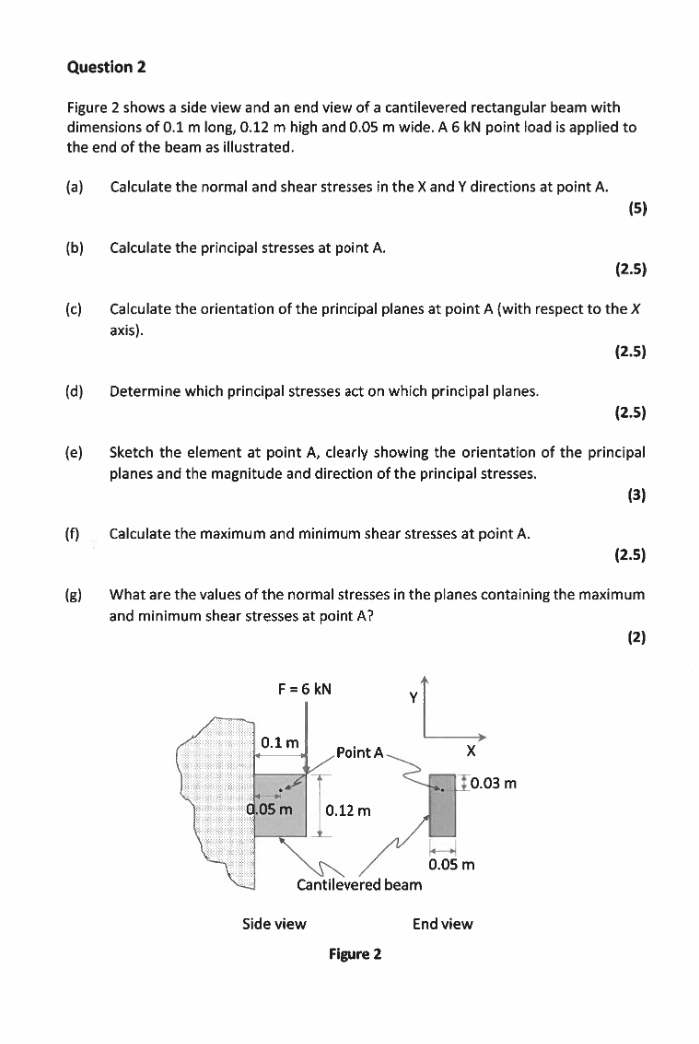 Question 2

Figure 2 shows a side view and an end view of a cantilevered rectangular beam with dimensions of 0.1 m long, 0.12 m high and 0.05 m wide. A 6 kN point load is applied to the end of the beam as illustrated.

(a) Calculate the normal and shear stresses in the X and Y directions at point A.
(5)

(b) Calculate the principal stresses at point A.
(2.5)

(c) Calculate the orientation of the principal planes at point A (with respect to the X axis).
(2.5)

(d) Determine which principal stresses act on which principal planes.
(2.5)

(e) Sketch the element at point A, clearly showing the orientation of the principal planes and the magnitude and direction of the principal stresses.
(3)

(f) Calculate the maximum and minimum shear stresses at point A.
(2.5)

(g) What are the values of the normal stresses in the planes containing the maximum and minimum shear stresses at point A?
(2)

F = 6 kN
Y
X
0.1 m
Point A
0.03 m
0.05 m
0.12 m
0.05 m
Cantilevered beam
Side view
End view
Figure 2